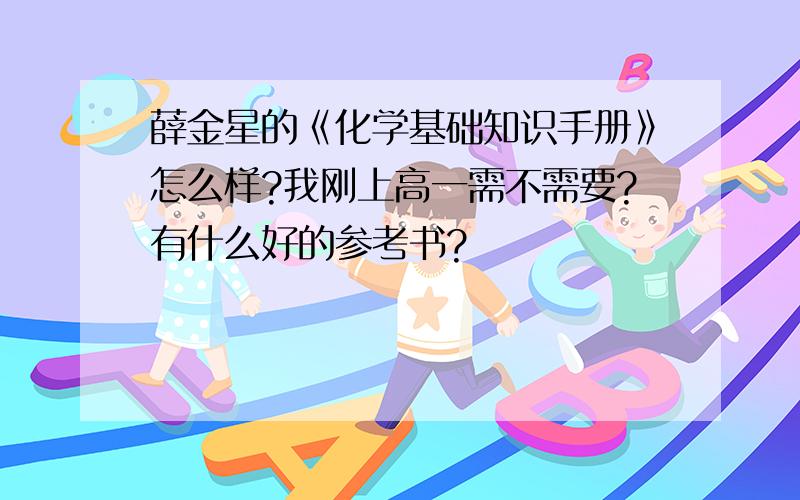 薛金星的《化学基础知识手册》怎么样?我刚上高一需不需要?有什么好的参考书?